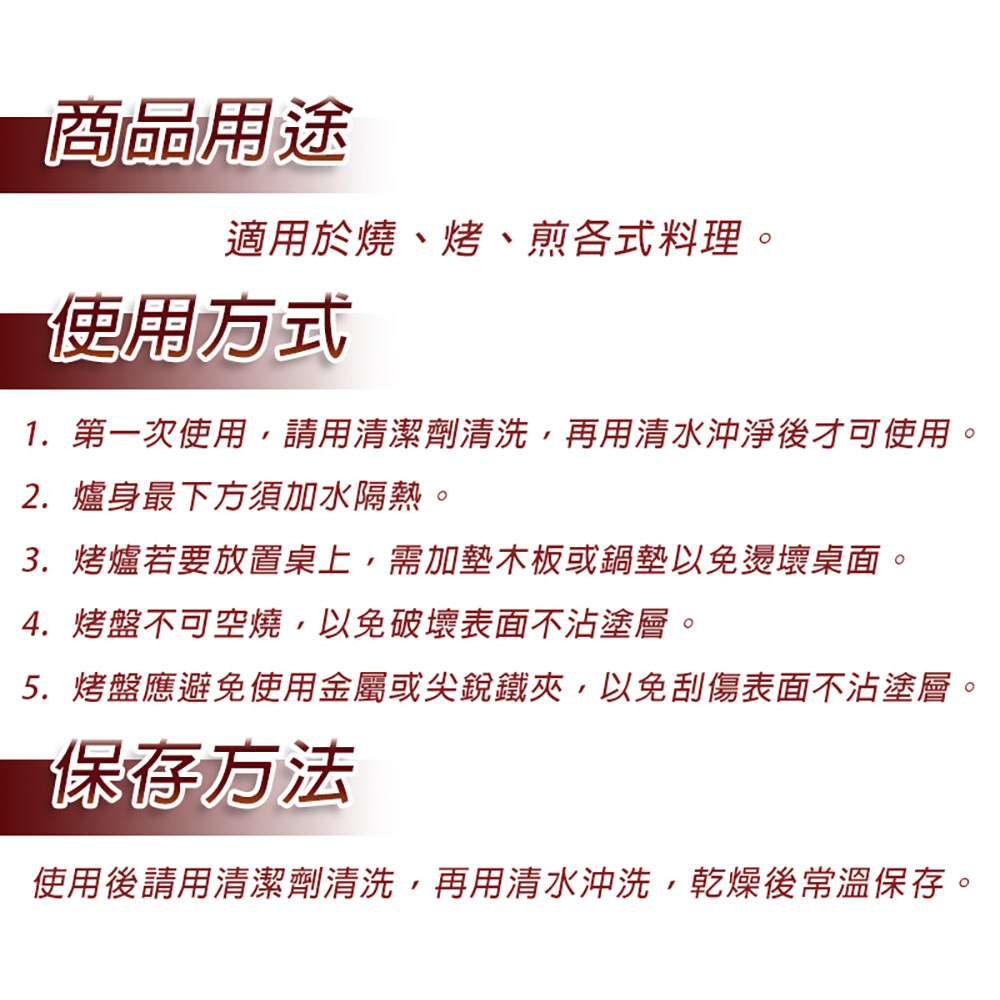 商品用途

適用於燒、烤、煎各式料理。

使用方式

1.第一次使用，請用清潔劑清洗，再用清水沖淨後才可使用。

2.爐身最下方須加水隔熱。

3.烤爐若要放置桌上，需加墊木板或鍋墊以免燙壞桌面。

4.烤盤不可空燒，以免破壞表面不沾塗層。

5.烤盤應避免使用金屬或尖銳鐵夾，以免刮傷表面不沾塗層。

保存方法

使用後請用清潔劑清洗，再用清水沖洗，乾燥後常溫保存。